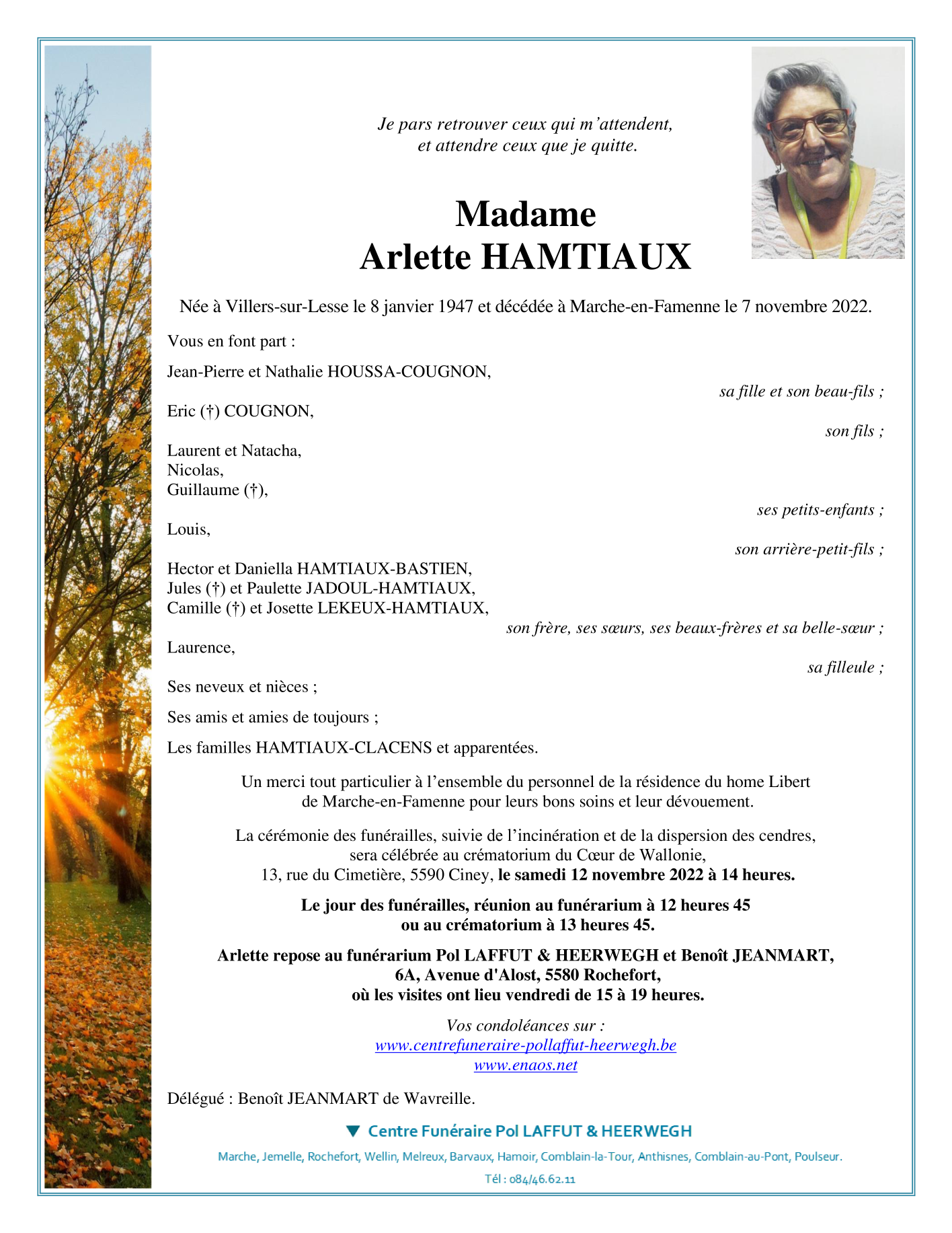 Je pars retrouver ceux qui m'attendent,
et attendre ceux que je quitte.

Madame
Arlette HAMTIAUX

Née à Villers-sur-Lesse le 8 janvier 1947 et décédée à Marche-en-Famenne le 7 novembre 2022.

Vous en font part :

Jean-Pierre et Nathalie HOUSSA-COUGNON,
sa fille et son beau-fils ;

Eric (†) COUGNON,
son fils ;

Laurent et Natacha,
Nicolas,
Guillaume (†),
ses petits-enfants ;

Louis,
son arrière-petit-fils ;

Hector et Daniella HAMTIAUX-BASTIEN,
Jules (†) et Paulette JADOUL-HAMTIAUX,
Camille (†) et Josette LEKEUX-HAMTIAUX,
son frère, ses sœurs, ses beaux-frères et sa belle-sœur ;

Laurence,
sa filleule ;

Ses neveux et nièces ;

Ses amis et amies de toujours ;

Les familles HAMTIAUX-CLACENS et apparentées.

Un merci tout particulier à l'ensemble du personnel de la résidence du home Libert de Marche-en-Famenne pour leurs bons soins et leur dévouement.

La cérémonie des funérailles, suivie de l'incinération et de la dispersion des cendres, sera célébrée au crématorium du Cœur de Wallonie, 13, rue du Cimetière, 5590 Ciney, le samedi 12 novembre 2022 à 14 heures.

Le jour des funérailles, réunion au funérarium à 12 heures 45 ou au crématorium à 13 heures 45.

Arlette repose au funérarium Pol LAFFUT & HEERWEGH et Benoît JEANMART, 6A, Avenue d'Alost, 5580 Rochefort, où les visites ont lieu vendredi de 15 à 19 heures.

Vos condoléances sur :
www.centrefuneraire-pollaffut-heerwegh.be
www.enaos.net

Délégué : Benoît JEANMART de Wavreille.

Centre Funéraire Pol LAFFUT & HEERWEGH

Marche, Jemelle, Rochefort, Wellin, Melreux, Barvaux, Hamoir, Comblain-la-Tour, Anthisnes, Comblain-au-Pont, Poulseur.

Tél : 084/46.62.11